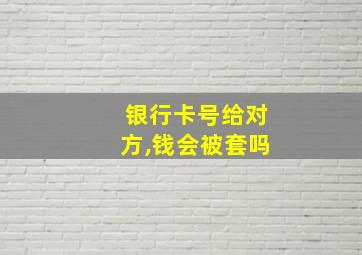 银行卡号给对方,钱会被套吗